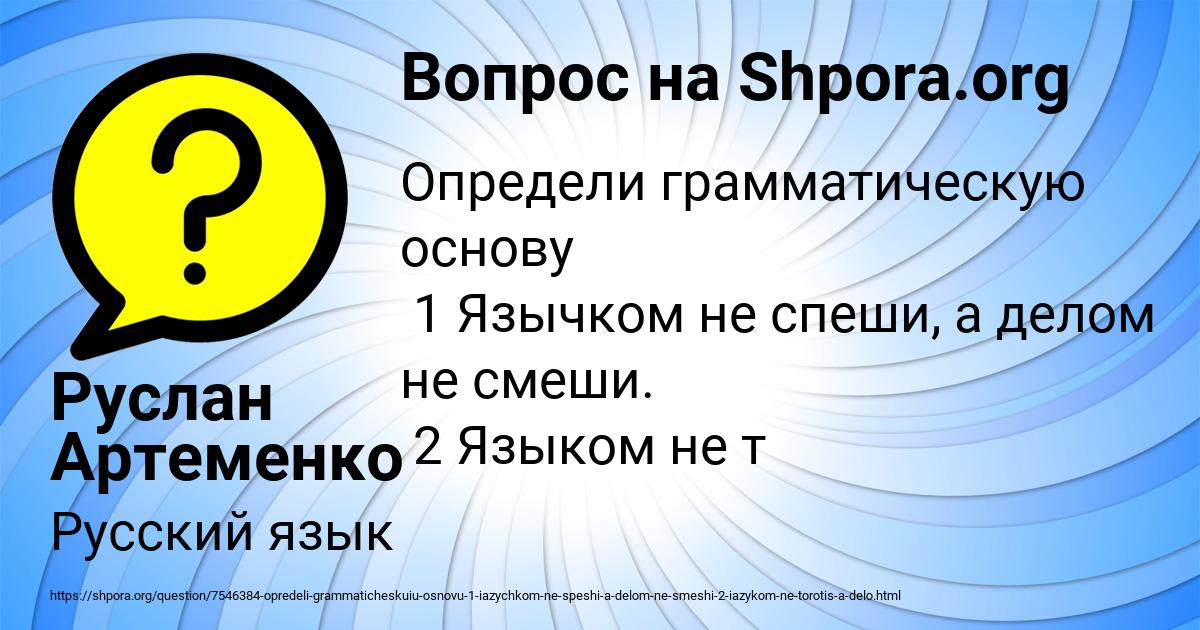 Вопрос на Shpora.org

Определи грамматическую основу
1 Язычком не спеши, а делом не смеши.
2 Языком не т

Руслан Артеменко

Русский язык

https://shpora.org/question/7546384-opredeli-grammaticheskuiu-osnovu-1-iazychkom-ne-speshi-a-delom-ne-smeshi-2-iazykom-ne-torotis-a-delo.html